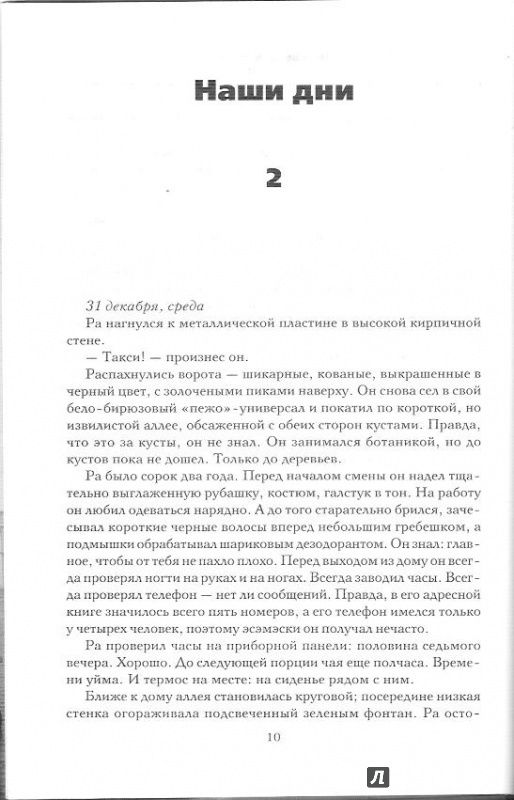 Наши дни

2

31 декабря, среда

Ра нагнулся к металлической пластине в высокой кирпичной стене.

— Такси! — произнес он.

Распахнулись ворота — шикарные, кованые, выкрашенные в черный цвет, с золочеными пиками наверху. Он снова сел в свой бело-бирюзовый «пежо»-универсал и покатил по короткой, но извилистой аллее, обсаженной с обеих сторон кустами. Правда, что это за кусты, он не знал. Он занимался ботаникой, но до кустов пока не дошел. Только до деревьев.

Ра было сорок два года. Перед началом смены он надел тщательно выглаженную рубашку, костюм, галстук в тон. На работу он любил одеваться нарядно. А до того старательно брился, зачесывал короткие черные волосы вперед небольшим гребешком, а подмышки обрабатывал шариковым дезодорантом. Он знал: главное, чтобы от тебя не пахло плохо. Перед выходом из дому он всегда проверял ногти на руках и на ногах. Всегда заводил часы. Всегда проверял телефон — нет ли сообщений. Правда, в его адресной книге значилось всего пять номеров, а его телефон имелся только у четырех человек, поэтому эсэмэски он получал нечасто.

Ра проверил часы на приборной панели: половина седьмого вечера. Хорошо. До следующей порции чая еще полчаса. Времени уйма. И термос на месте: на сиденье рядом с ним.

Ближе к дому аллея становилась круговой; посередине низкая стенка огораживала подсвеченный зеленым фонтан. Ра осто-

10

Л